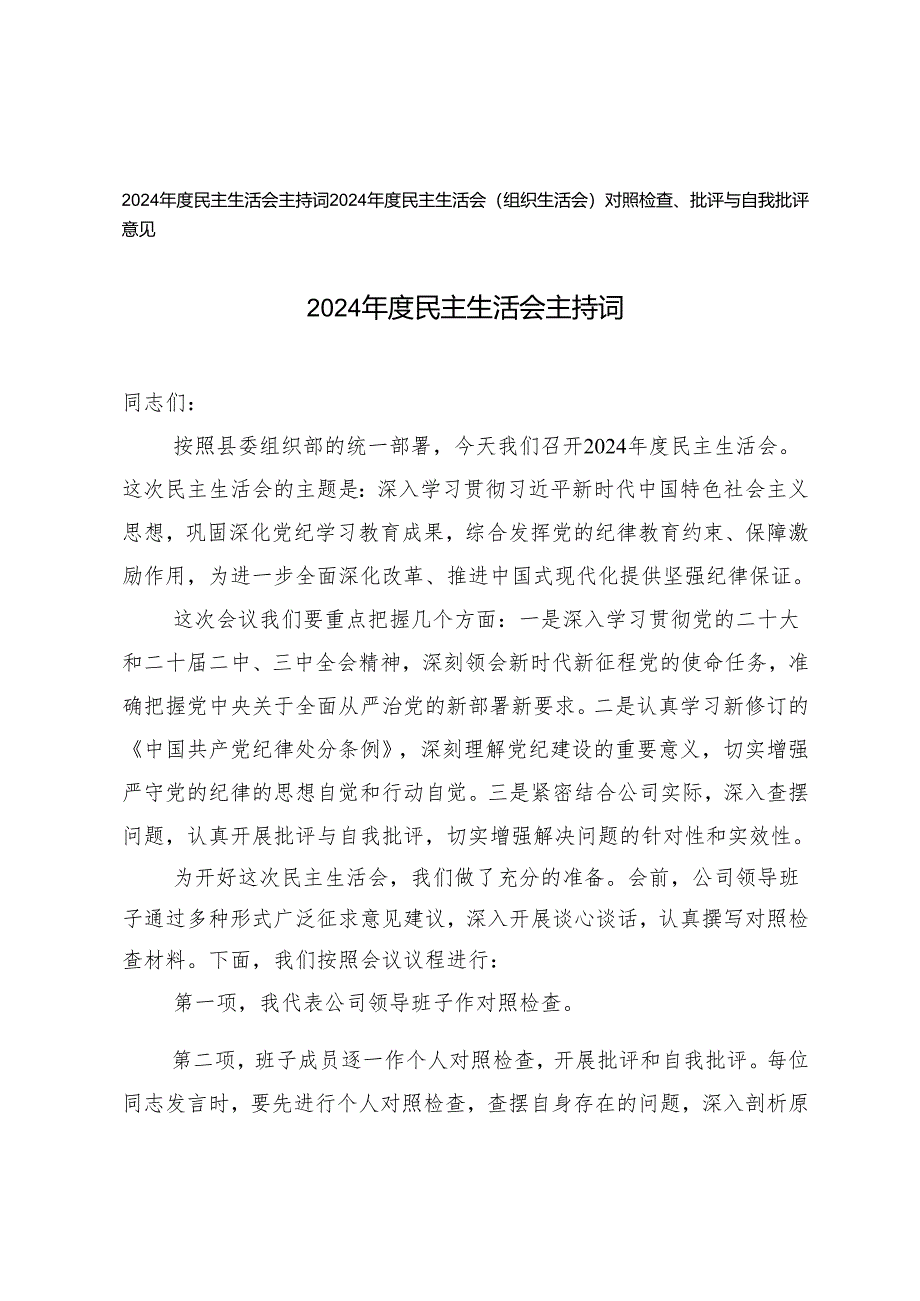 2024年度民主生活会主持词2024年度民主生活会（组织生活会）对照检查、批评与自我批评意见

2024年度民主生活会主持词

同志们：

按照县委组织部的统一部署，今天我们召开2024年度民主生活会。这次民主生活会的主题是：深入学习贯彻习近平新时代中国特色社会主义思想，巩固深化党纪学习教育成果，综合发挥党的纪律教育约束、保障激励作用，为进一步全面深化改革、推进中国式现代化提供坚强纪律保证。

这次会议我们要重点把握几个方面：一是深入学习贯彻党的二十大和二十届二中、三中全会精神，深刻领会新时代新征程党的使命任务，准确把握党中央关于全面从严治党的新部署新要求。二是认真学习新修订的《中国共产党纪律处分条例》，深刻理解党纪建设的重要意义，切实增强严守党的纪律的思想自觉和行动自觉。三是紧密结合公司实际，深入查摆问题，认真开展批评与自我批评，切实增强解决问题的针对性和实效性。

为开好这次民主生活会，我们做了充分的准备。会前，公司领导班子通过多种形式广泛征求意见建议，深入开展谈心谈话，认真撰写对照检查材料。下面，我们按照会议议程进行：

第一项，我代表公司领导班子作对照检查。

第二项，班子成员逐一作个人对照检查，开展批评和自我批评。每位同志发言时，要先进行个人对照检查，查摆自身存在的问题，深入剖析原